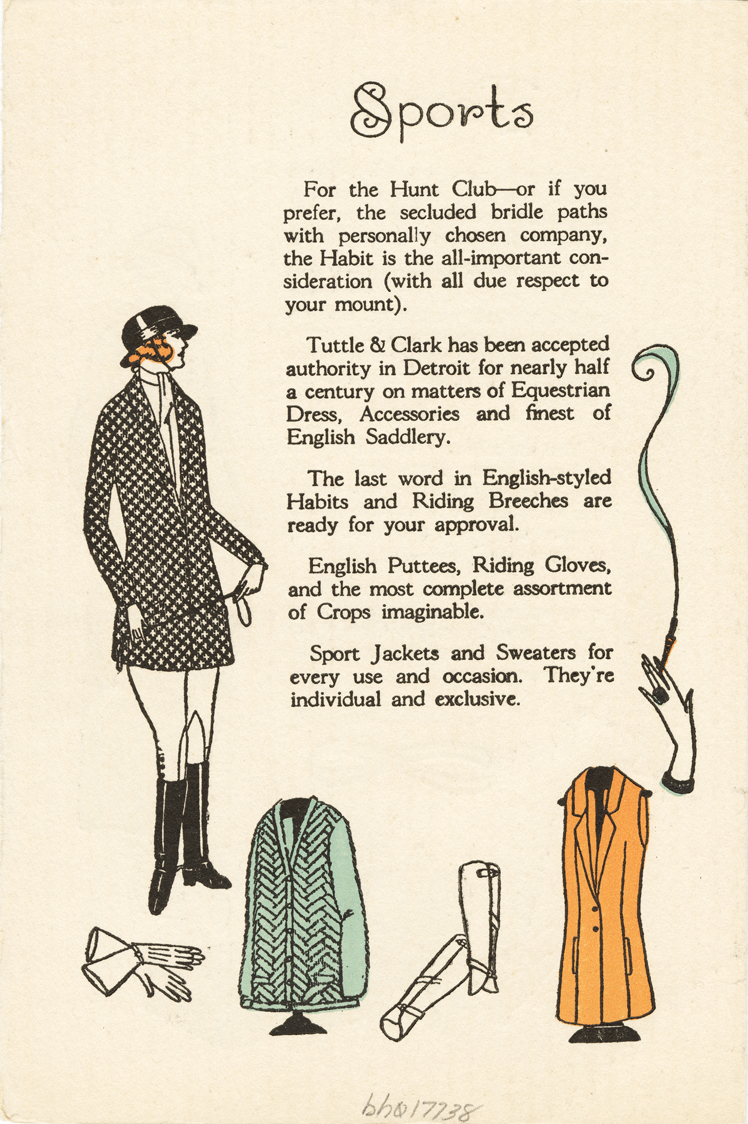 Sports

For the Hunt Club—or if you prefer, the secluded bridle paths with personally chosen company, the Habit is the all-important consideration (with all due respect to your mount).

Tuttle & Clark has been accepted authority in Detroit for nearly half a century on matters of Equestrian Dress, Accessories and finest of English Saddlery.

The last word in English-styled Habits and Riding Breeches are ready for your approval.

English Puttees, Riding Gloves, and the most complete assortment of Crops imaginable.

Sport Jackets and Sweaters for every use and occasion. They're individual and exclusive.

bh017738